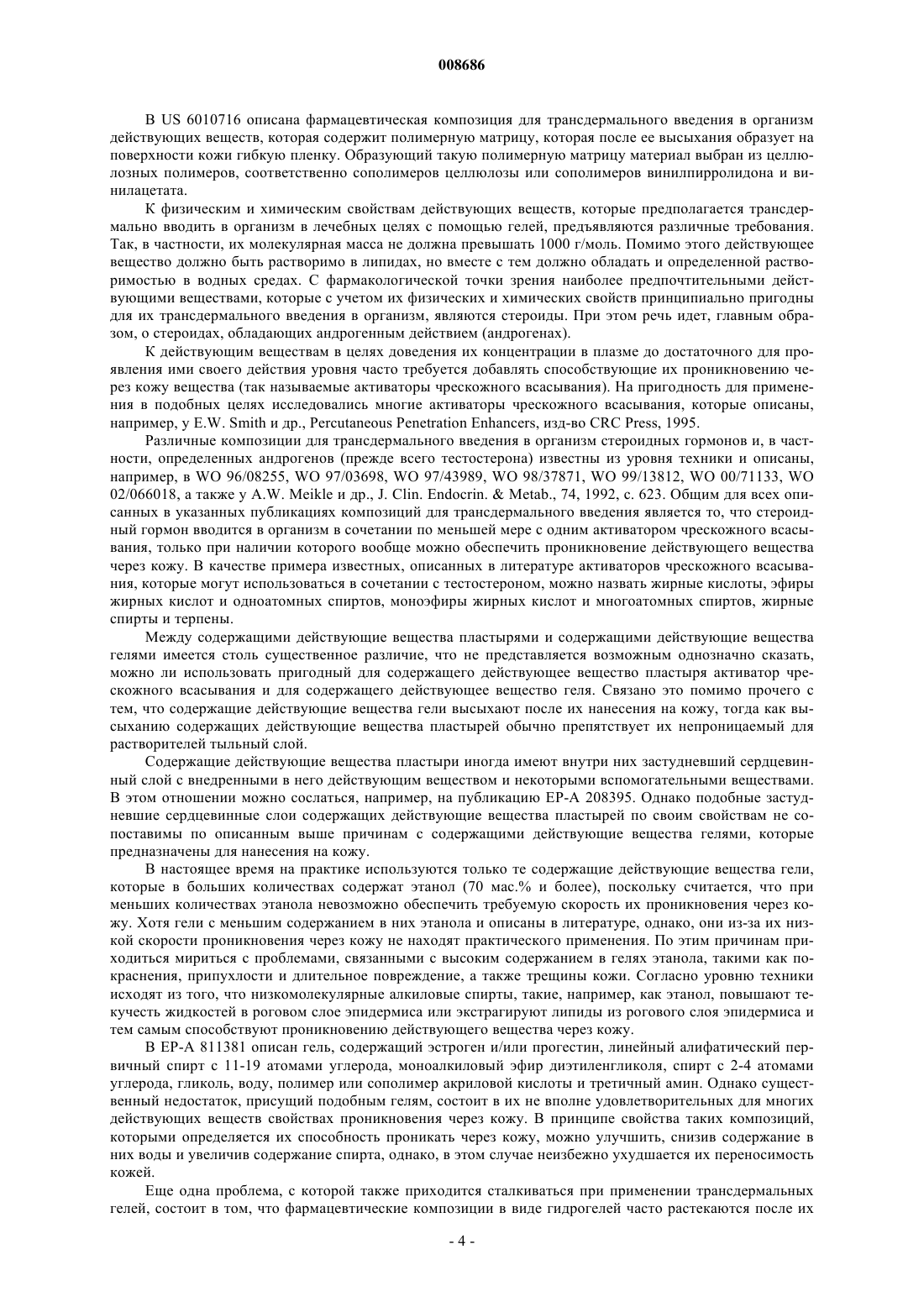 008686

В US 6010716 описана фармацевтическая композиция для трансдермального введения в организм действующих веществ, которая содержит полимерную матрицу, которая после ее высыхания образует на поверхности кожи гибкую пленку. Образующий такую полимерную матрицу материал выбран из целлюлозных полимеров, соответственно сополимеров целлюлозы или сополимеров винилпирролидона и винилацетата.

К физическим и химическим свойствам действующих веществ, которые предполагается трансдермально вводить в организм в лечебных целях с помощью гелей, предъявляются различные требования. Так, в частности, их молекулярная масса не должна превышать 1000 г/моль. Помимо этого действующее вещество должно быть растворимо в липидах, но вместе с тем должно обладать и определенной растворимостью в водных средах. С фармакологической точки зрения наиболее предпочтительными действующими веществами, которые с учетом их физических и химических свойств принципиально пригодны для их трансдермального введения в организм, являются стероиды. При этом речь идет, главным образом, о стероидах, обладающих андрогенным действием (андрогенах).

К действующим веществам в целях доведения их концентрации в плазме до достаточного для проявления ими своего действия уровня часто требуется добавлять способствующие их проникновению через кожу вещества (так называемые активаторы чрескожного всасывания). На пригодность для применения в подобных целях исследовались многие активаторы чрескожного всасывания, которые описаны, например, у E.W. Smith и др., Percutaneous Penetration Enhancers, изд-во CRC Press, 1995.

Различные композиции для трансдермального введения в организм стероидных гормонов и, в частности, определенных андрогенов (прежде всего тестостерона) известны из уровня техники и описаны, например, в WO 96/08255, WO 97/03698, WO 97/43989, WO 98/37871, WO 99/13812, WO 00/71133, WO 02/066018, а также у A.W. Meikle и др., J. Clin. Endocrin. & Metab., 74, 1992, с. 623. Общим для всех описанных в указанных публикациях композиций для трансдермального введения является то, что стероидный гормон вводится в организм в сочетании по меньшей мере с одним активатором чрескожного всасывания, только при наличии которого вообще можно обеспечить проникновение действующего вещества через кожу. В качестве примера известных, описанных в литературе активаторов чрескожного всасывания, которые могут использоваться в сочетании с тестостероном, можно назвать жирные кислоты, эфиры жирных кислот и одноатомных спиртов, моноэфиры жирных кислот и многоатомных спиртов, жирные спирты и терпены.

Между содержащими действующие вещества пластырями и содержащими действующие вещества гелями имеется столь существенное различие, что не представляется возможным однозначно сказать, можно ли использовать пригодный для содержащего действующее вещество пластыря активатор чрескожного всасывания и для содержащего действующее вещество геля. Связано это помимо прочего с тем, что содержащие действующие вещества гели высыхают после их нанесения на кожу, тогда как высыханию содержащих действующие вещества пластырей обычно препятствует их непроницаемый для растворителей тыльный слой.

Содержащие действующие вещества пластыри иногда имеют внутри них застудневший сердцевинный слой с внедренными в него действующим веществом и некоторыми вспомогательными веществами. В этом отношении можно сослаться, например, на публикацию EP-A 208395. Однако подобные застудневшие сердцевинные слои содержащих действующие вещества пластырей по своим свойствам не сопоставимы по описанным выше причинам с содержащими действующие вещества гелями, которые предназначены для нанесения на кожу.

В настоящее время на практике используются только те содержащие действующие вещества гели, которые в больших количествах содержат этанол (70 мас.% и более), поскольку считается, что при меньших количествах этанола невозможно обеспечить требуемую скорость их проникновения через кожу. Хотя гели с меньшим содержанием в них этанола и описаны в литературе, однако, они из-за их низкой скорости проникновения через кожу не находят практического применения. По этим причинам приходиться мириться с проблемами, связанными с высоким содержанием в гелях этанола, такими как покраснения, припухлости и длительное повреждение, а также трещины кожи. Согласно уровню техники исходят из того, что низкомолекулярные алкиловые спирты, такие, например, как этанол, повышают текучесть жидкостей в роговом слое эпидермиса или экстрагируют липиды из рогового слоя эпидермиса и тем самым способствуют проникновению действующего вещества через кожу.

В EP-A 811381 описан гель, содержащий эстроген и/или прогестин, линейный алифатический первичный спирт с 11-19 атомами углерода, моноалкиловый эфир диэтиленгликоля, спирт с 2-4 атомами углерода, гликоль, воду, полимер или сополимер акриловой кислоты и третичный амин. Однако существенный недостаток, присущий подобным гелям, состоит в их не вполне удовлетворительных для многих действующих веществ свойствах проникновения через кожу. В принципе свойства таких композиций, которыми определяется их способность проникать через кожу, можно улучшить, снизив содержание в них воды и увеличив содержание спирта, однако, в этом случае неизбежно ухудшается их переносимость кожей.

Еще одна проблема, с которой также приходится сталкиваться при применении трансдермальных гелей, состоит в том, что фармацевтические композиции в виде гидрогелей часто растекаются после их

- 4 -